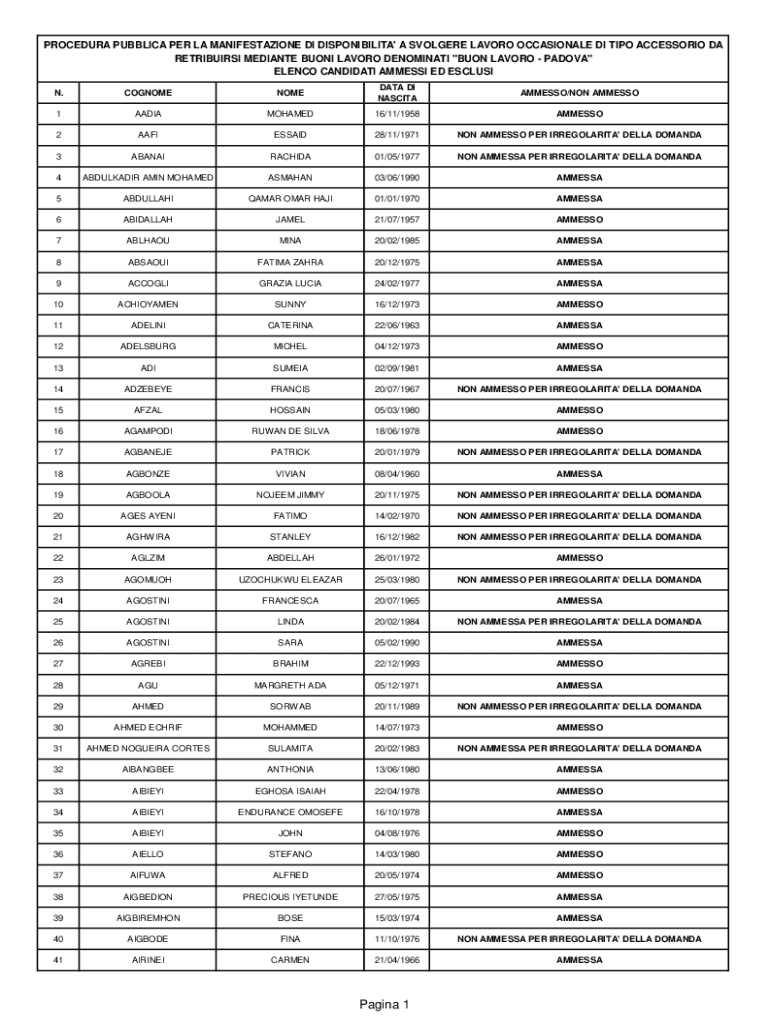 PROCEDURA PUBBLICA PER LA MANIFESTAZIONE DI DISPONIBILITA' A SVOLGERE LAVORO OCCASIONALE DI TIPO ACCESSORIO DA RETRIBUIRSI MEDIANTE BUONI LAVORO DENOMINATI "BUON LAVORO - PADOVA"
ELENCO CANDIDATI AMMESSI ED ESCLUSI

| N. | COGNOME | NOME | DATA DI NASCITA | AMMESSO/NON AMMESSO |
|---|---|---|---|---|
| 1 | AADIA | MOHAMED | 16/11/1958 | AMMESSO |
| 2 | AAFI | ESSAID | 28/11/1971 | NON AMMESSO PER IRREGOLARITA' DELLA DOMANDA |
| 3 | ABANAI | RACHIDA | 01/05/1977 | NON AMMESSA PER IRREGOLARITA' DELLA DOMANDA |
| 4 | ABDULKADIR AMIN MOHAMED | ASMAHAN | 03/06/1990 | AMMESSA |
| 5 | ABDULLAHI | QAMAR OMAR HAJI | 01/01/1970 | AMMESSA |
| 6 | ABIDALLAH | JAMEL | 21/07/1957 | AMMESSO |
| 7 | ABLHAOU | MINA | 20/02/1985 | AMMESSA |
| 8 | ABSAOUI | FATIMA ZAHRA | 20/12/1975 | AMMESSA |
| 9 | ACCOGLI | GRAZIA LUCIA | 24/02/1977 | AMMESSA |
| 10 | ACHIOYAMEN | SUNNY | 16/12/1973 | AMMESSO |
| 11 | ADELINI | CATERINA | 22/06/1963 | AMMESSA |
| 12 | ADELSBURG | MICHEL | 04/12/1973 | AMMESSO |
| 13 | ADI | SUMEIA | 02/09/1981 | AMMESSA |
| 14 | ADZEBEYE | FRANCIS | 20/07/1967 | NON AMMESSO PER IRREGOLARITA' DELLA DOMANDA |
| 15 | AFZAL | HOSSAIN | 05/03/1980 | AMMESSO |
| 16 | AGAMPODI | RUWAN DE SILVA | 18/06/1978 | AMMESSO |
| 17 | AGBANEJE | PATRICK | 20/01/1979 | NON AMMESSO PER IRREGOLARITA' DELLA DOMANDA |
| 18 | AGBONZE | VIVIAN | 08/04/1960 | AMMESSA |
| 19 | AGBOOLA | NOJEEM JIMMY | 20/11/1975 | NON AMMESSO PER IRREGOLARITA' DELLA DOMANDA |
| 20 | AGES AYENI | FATIMO | 14/02/1970 | NON AMMESSO PER IRREGOLARITA' DELLA DOMANDA |
| 21 | AGHWIRA | STANLEY | 16/12/1982 | NON AMMESSO PER IRREGOLARITA' DELLA DOMANDA |
| 22 | AGLZIM | ABDELLAH | 26/01/1972 | AMMESSO |
| 23 | AGOMUOH | UZOCHUKWU ELEAZAR | 25/03/1980 | NON AMMESSO PER IRREGOLARITA' DELLA DOMANDA |
| 24 | AGOSTINI | FRANCESCA | 20/07/1965 | AMMESSA |
| 25 | AGOSTINI | LINDA | 20/02/1984 | NON AMMESSA PER IRREGOLARITA' DELLA DOMANDA |
| 26 | AGOSTINI | SARA | 05/02/1990 | AMMESSA |
| 27 | AGREBI | BRAHIM | 22/12/1993 | AMMESSO |
| 28 | AGU | MARGRETH ADA | 05/12/1971 | AMMESSA |
| 29 | AHMED | SORWAB | 20/11/1989 | NON AMMESSO PER IRREGOLARITA' DELLA DOMANDA |
| 30 | AHMED ECHRIF | MOHAMMED | 14/07/1973 | AMMESSO |
| 31 | AHMED NOGUEIRA CORTES | SULAMITA | 20/02/1983 | NON AMMESSA PER IRREGOLARITA' DELLA DOMANDA |
| 32 | AIBANGBEE | ANTHONIA | 13/06/1980 | AMMESSA |
| 33 | AIBIEYI | EGHOSA ISAIAH | 22/04/1978 | AMMESSO |
| 34 | AIBIEYI | ENDURANCE OMOSEFE | 16/10/1978 | AMMESSA |
| 35 | AIBIEYI | JOHN | 04/08/1976 | AMMESSO |
| 36 | AIELLO | STEFANO | 14/03/1980 | AMMESSO |
| 37 | AIFUWA | ALFRED | 20/05/1974 | AMMESSO |
| 38 | AIGBEDION | PRECIOUS IYETUNDE | 27/05/1975 | AMMESSA |
| 39 | AIGBIREMHON | BOSE | 15/03/1974 | AMMESSA |
| 40 | AIGBODE | FINA | 11/10/1976 | NON AMMESSA PER IRREGOLARITA' DELLA DOMANDA |
| 41 | AIRINEI | CARMEN | 21/04/1966 | AMMESSA |

Pagina 1